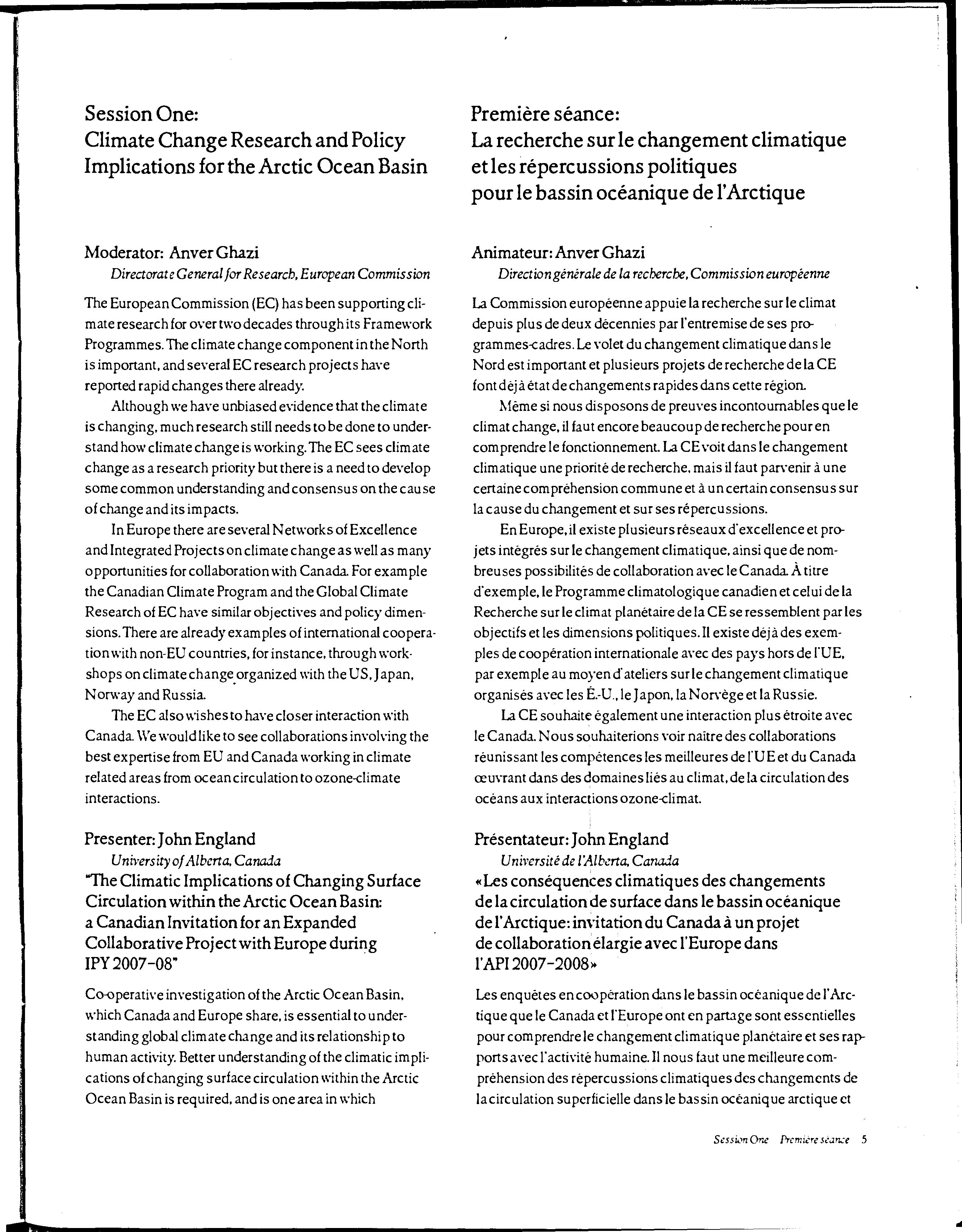 Session One:
Climate Change Research and Policy Implications for the Arctic Ocean Basin

Moderator: Anver Ghazi
Directorate General for Research, European Commission

The European Commission (EC) has been supporting climate research for over two decades through its Framework Programmes. The climate change component in the North is important, and several EC research projects have reported rapid changes there already.

Although we have unbiased evidence that the climate is changing, much research still needs to be done to understand how climate change is working. The EC sees climate change as a research priority but there is a need to develop some common understanding and consensus on the cause of change and its impacts.

In Europe there are several Networks of Excellence and Integrated Projects on climate change as well as many opportunities for collaboration with Canada. For example the Canadian Climate Program and the Global Climate Research of EC have similar objectives and policy dimensions. There are already examples of international cooperation with non-EU countries, for instance, through workshops on climate change organized with the US, Japan, Norway and Russia.

The EC also wishes to have closer interaction with Canada. We would like to see collaborations involving the best expertise from EU and Canada working in climate related areas from ocean circulation to ozone-climate interactions.

Presenter: John England
University of Alberta, Canada
"The Climatic Implications of Changing Surface Circulation within the Arctic Ocean Basin: a Canadian Invitation for an Expanded Collaborative Project with Europe during IPY 2007-08"

Co-operative investigation of the Arctic Ocean Basin, which Canada and Europe share, is essential to understanding global climate change and its relationship to human activity. Better understanding of the climatic implications of changing surface circulation within the Arctic Ocean Basin is required, and is one area in which

Première séance:
La recherche sur le changement climatique et les répercussions politiques pour le bassin océanique de l'Arctique

Animateur: Anver Ghazi
Direction générale de la recherche, Commission européenne

La Commission européenne appuie la recherche sur le climat depuis plus de deux décennies par l'entremise de ses programmes-cadres. Le volet du changement climatique dans le Nord est important et plusieurs projets de recherche de la CE font déjà état de changements rapides dans cette région.

Même si nous disposons de preuves incontournables que le climat change, il faut encore beaucoup de recherche pour en comprendre le fonctionnement. La CE voit dans le changement climatique une priorité de recherche, mais il faut parvenir à une certaine compréhension commune et à un certain consensus sur la cause du changement et sur ses répercussions.

En Europe, il existe plusieurs réseaux d'excellence et projets intégrés sur le changement climatique, ainsi que de nombreuses possibilités de collaboration avec le Canada. À titre d'exemple, le Programme climatologique canadien et celui de la Recherche sur le climat planétaire de la CE se ressemblent par les objectifs et les dimensions politiques. Il existe déjà des exemples de coopération internationale avec des pays hors de l'UE, par exemple au moyen d'ateliers sur le changement climatique organisés avec les É.-U., le Japon, la Norvège et la Russie.

La CE souhaite également une interaction plus étroite avec le Canada. Nous souhaiterions voir naître des collaborations réunissant les compétences les meilleures de l'UE et du Canada œuvrant dans des domaines liés au climat, de la circulation des océans aux interactions ozone-climat.

Présentateur: John England
Université de l'Alberta, Canada
«Les conséquences climatiques des changements de la circulation de surface dans le bassin océanique de l'Arctique: invitation du Canada à un projet de collaboration élargie avec l'Europe dans l'API 2007-2008»

Les enquêtes en coopération dans le bassin océanique de l'Arctique que le Canada et l'Europe ont en partage sont essentielles pour comprendre le changement climatique planétaire et ses rapports avec l'activité humaine. Il nous faut une meilleure compréhension des répercussions climatiques des changements de la circulation superficielle dans le bassin océanique arctique et

Session One Première séance 5